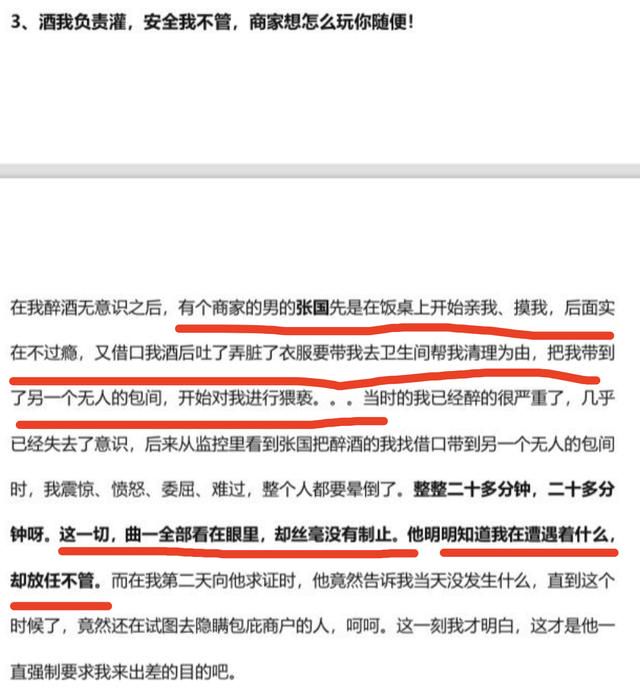 3、酒我负责灌，安全我不管，商家想怎么玩你随便！

在我醉酒无意识之后，有个商家的男的张国先是在饭桌上开始亲我、摸我，后面实在不过瘾，又借口我酒后吐了弄脏了衣服要带我去卫生间帮我清理为由，把我带到了另一个无人的包间，开始对我进行猥亵。。。当时的我已经醉的很严重了，几乎已经失去了意识，后来从监控里看到张国把醉酒的我找借口带到另一个无人的包间时，我震惊、愤怒、委屈、难过，整个人都要晕倒了。整整二十多分钟，二十多分钟呀。这一切，曲一全部看在眼里，却丝毫没有制止。他明明知道我在遭遇着什么，却放任不管。而在我第二天向他求证时，他竟然告诉我当天没发生什么，直到这个时候了，竟然还在试图去隐瞒包庇商户的人，呵呵。这一刻我才明白，这才是他一直强制要求我来出差的目的吧。